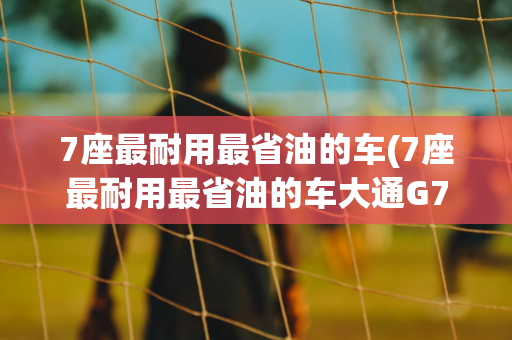 7座最耐用最省油的车(7座最耐用最省油的车大通G7